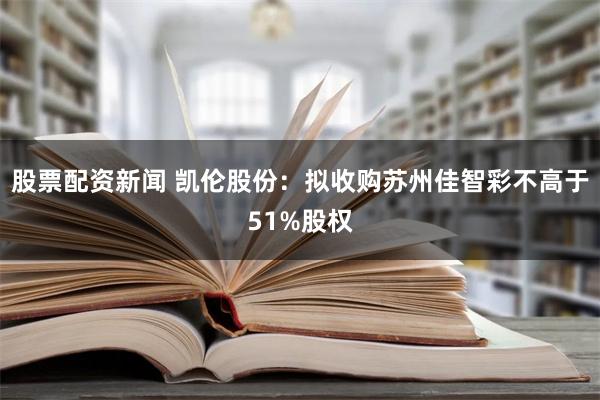 股票配资新闻 凯伦股份：拟收购苏州佳智彩不高于51%股权